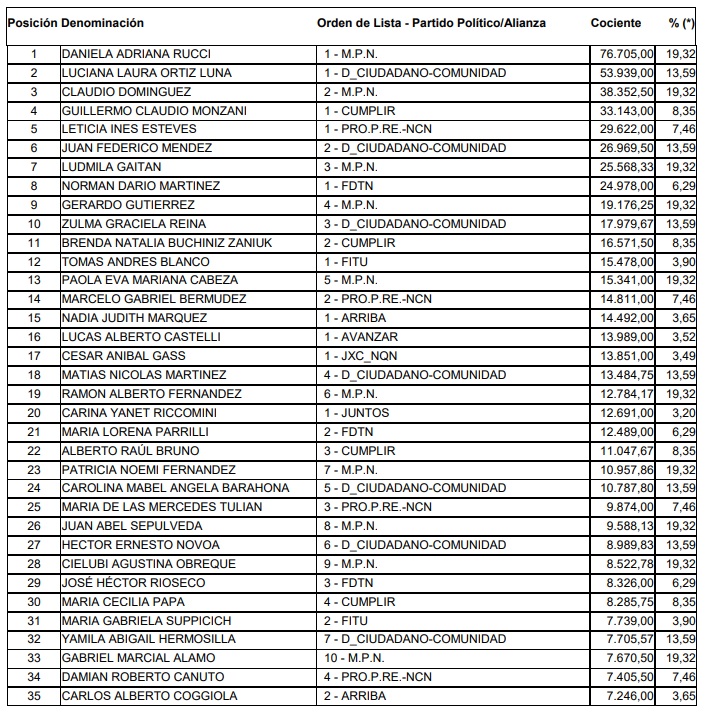 | Posición | Denominación | Orden de Lista - Partido Político/Alianza | Cociente | % (*) |
|---|---|---|---|---|
| 1 | DANIELA ADRIANA RUCCI | 1 - M.P.N. | 76.705,00 | 19,32 |
| 2 | LUCIANA LAURA ORTIZ LUNA | 1 - D_CIUDADANO-COMUNIDAD | 53.939,00 | 13,59 |
| 3 | CLAUDIO DOMINGUEZ | 2 - M.P.N. | 38.352,50 | 19,32 |
| 4 | GUILLERMO CLAUDIO MONZANI | 1 - CUMPLIR | 33.143,00 | 8,35 |
| 5 | LETICIA INES ESTEVES | 1 - PRO.P.RE.-NCN | 29.622,00 | 7,46 |
| 6 | JUAN FEDERICO MENDEZ | 2 - D_CIUDADANO-COMUNIDAD | 26.969,50 | 13,59 |
| 7 | LUDMILA GAITAN | 3 - M.P.N. | 25.568,33 | 19,32 |
| 8 | NORMAN DARIO MARTINEZ | 1 - FDTN | 24.978,00 | 6,29 |
| 9 | GERARDO GUTIERREZ | 4 - M.P.N. | 19.176,25 | 19,32 |
| 10 | ZULMA GRACIELA REINA | 3 - D_CIUDADANO-COMUNIDAD | 17.979,67 | 13,59 |
| 11 | BRENDA NATALIA BUCHINIZ ZANIUK | 2 - CUMPLIR | 16.571,50 | 8,35 |
| 12 | TOMAS ANDRES BLANCO | 1 - FITU | 15.478,00 | 3,90 |
| 13 | PAOLA EVA MARIANA CABEZA | 5 - M.P.N. | 15.341,00 | 19,32 |
| 14 | MARCELO GABRIEL BERMUDEZ | 2 - PRO.P.RE.-NCN | 14.811,00 | 7,46 |
| 15 | NADIA JUDITH MARQUEZ | 1 - ARRIBA | 14.492,00 | 3,65 |
| 16 | LUCAS ALBERTO CASTELLI | 1 - AVANZAR | 13.989,00 | 3,52 |
| 17 | CESAR ANIBAL GASS | 1 - JXC_NQN | 13.851,00 | 3,49 |
| 18 | MATIAS NICOLAS MARTINEZ | 4 - D_CIUDADANO-COMUNIDAD | 13.484,75 | 13,59 |
| 19 | RAMON ALBERTO FERNANDEZ | 6 - M.P.N. | 12.784,17 | 19,32 |
| 20 | CARINA YANET RICCOMINI | 1 - JUNTOS | 12.691,00 | 3,20 |
| 21 | MARIA LORENA PARRILLI | 2 - FDTN | 12.489,00 | 6,29 |
| 22 | ALBERTO RAÚL BRUNO | 3 - CUMPLIR | 11.047,67 | 8,35 |
| 23 | PATRICIA NOEMI FERNANDEZ | 7 - M.P.N. | 10.957,86 | 19,32 |
| 24 | CAROLINA MABEL ANGELA BARAHONA | 5 - D_CIUDADANO-COMUNIDAD | 10.787,80 | 13,59 |
| 25 | MARIA DE LAS MERCEDES TULIAN | 3 - PRO.P.RE.-NCN | 9.874,00 | 7,46 |
| 26 | JUAN ABEL SEPULVEDA | 8 - M.P.N. | 9.588,13 | 19,32 |
| 27 | HECTOR ERNESTO NOVOA | 6 - D_CIUDADANO-COMUNIDAD | 8.989,83 | 13,59 |
| 28 | CIELUBI AGUSTINA OBREQUE | 9 - M.P.N. | 8.522,78 | 19,32 |
| 29 | JOSÉ HÉCTOR RIOSECO | 3 - FDTN | 8.326,00 | 6,29 |
| 30 | MARIA CECILIA PAPA | 4 - CUMPLIR | 8.285,75 | 8,35 |
| 31 | MARIA GABRIELA SUPPICICH | 2 - FITU | 7.739,00 | 3,90 |
| 32 | YAMILA ABIGAIL HERMOSILLA | 7 - D_CIUDADANO-COMUNIDAD | 7.705,57 | 13,59 |
| 33 | GABRIEL MARCIAL ALAMO | 10 - M.P.N. | 7.670,50 | 19,32 |
| 34 | DAMIAN ROBERTO CANUTO | 4 - PRO.P.RE.-NCN | 7.405,50 | 7,46 |
| 35 | CARLOS ALBERTO COGGIOLA | 2 - ARRIBA | 7.246,00 | 3,65 |